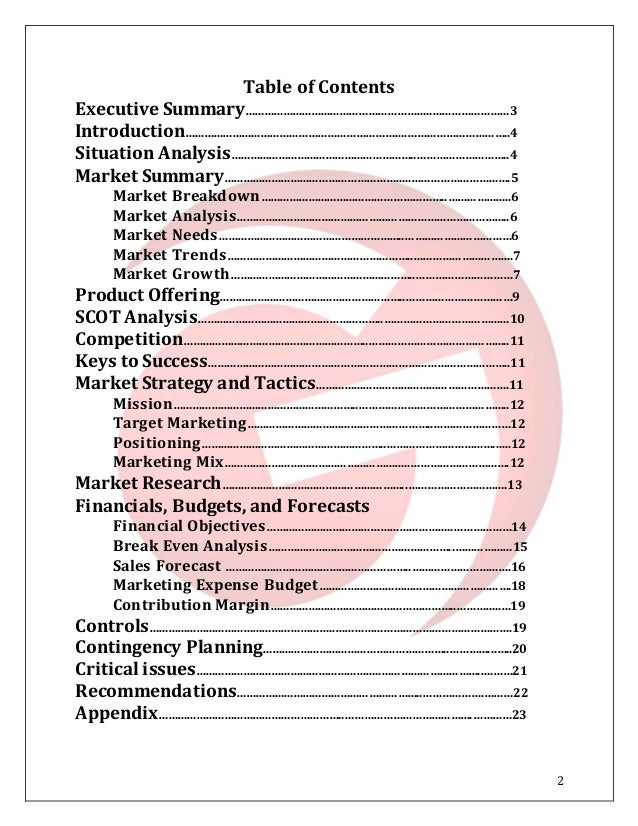 Table of Contents

Executive Summary....................3
Introduction....................4
Situation Analysis....................4
Market Summary....................5
Market Breakdown....................6
Market Analysis....................6
Market Needs....................6
Market Trends....................7
Market Growth....................7
Product Offering....................9
SCOT Analysis....................10
Competition....................11
Keys to Success....................11
Market Strategy and Tactics....................11
Mission....................12
Target Marketing....................12
Positioning....................12
Marketing Mix....................12
Market Research....................13
Financials, Budgets, and Forecasts
Financial Objectives....................14
Break Even Analysis....................15
Sales Forecast....................16
Marketing Expense Budget....................18
Contribution Margin....................19
Controls....................19
Contingency Planning....................20
Critical issues....................21
Recommendations....................22
Appendix....................23

2